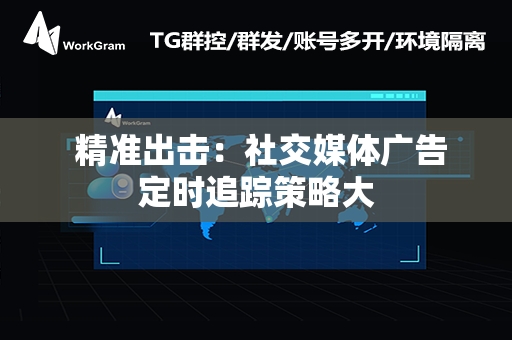 WorkGram

TG群控/群发/账号多开/环境隔离

WorkGram

精准出击：社交媒体广告定时追踪策略大